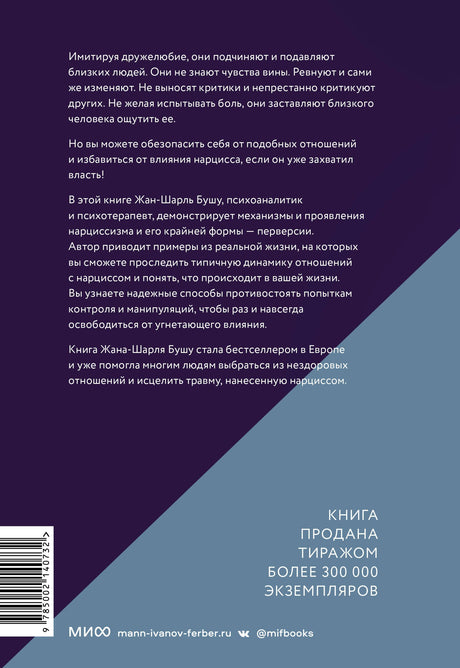 Имитируя дружелюбие, они подчиняют и подавляют близких людей. Они не знают чувства вины. Ревнуют и сами же изменяют. Не выносят критики и непрестанно критикуют других. Не желая испытывать боль, они заставляют близкого человека ощутить ее.

Но вы можете обезопасить себя от подобных отношений и избавиться от влияния нарцисса, если он уже захватил власть!

В этой книге Жан-Шарль Бушу, психоаналитик и психотерапевт, демонстрирует механизмы и проявления нарциссизма и его крайней формы — перверсии. Автор приводит примеры из реальной жизни, на которых вы сможете проследить типичную динамику отношений с нарциссом и понять, что происходит в вашей жизни. Вы узнаете надежные способы противостоять попыткам контроля и манипуляций, чтобы раз и навсегда освободиться от угнетающего влияния.

Книга Жана-Шарля Бушу стала бестселлером в Европе и уже помогла многим людям выбраться из нездоровых отношений и исцелить травму, нанесенную нарциссом.

КНИГА
ПРОДАНА
ТИРАЖОМ
БОЛЕЕ 300 000
ЭКЗЕМПЛЯРОВ

9 785002 140732 >

МИФ mann-ivanov-ferber.ru @mifbooks